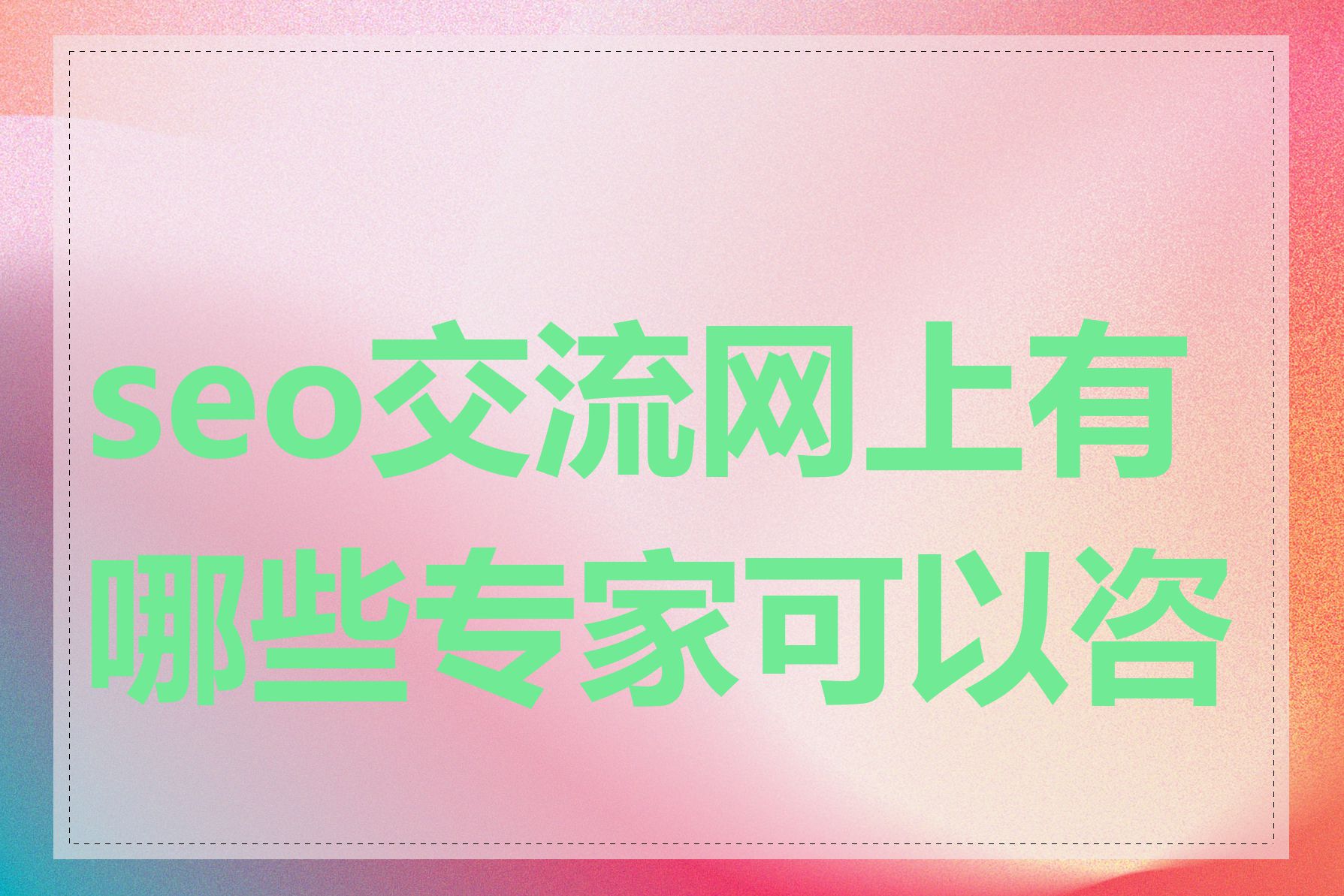 seo交流网上有哪些专家可以咨